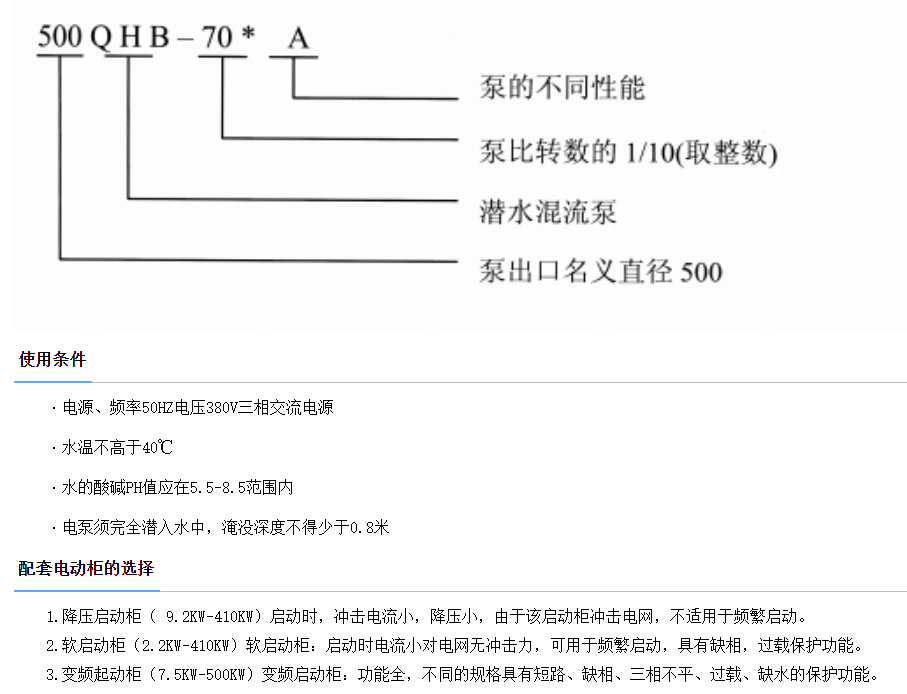 500 Q H B – 70 * A

泵的不同性能

泵比转数的 1/10(取整数)

潜水混流泵

泵出口名义直径 500

使用条件

· 电源、频率50HZ电压380V三相交流电源

· 水温不高于40℃

· 水的酸碱PH值应在5.5-8.5范围内

· 电泵须完全潜入水中，淹没深度不得少于0.8米

配套电动柜的选择

1.降压启动柜（ 9.2KW-410KW）启动时，冲击电流小，降压小，由于该启动柜冲击电网，不适用于频繁启动。

2.软启动柜（2.2KW-410KW）软启动柜：启动时电流小对电网无冲击力，可用于频繁启动，具有缺相，过载保护功能。

3.变频起动柜（7.5KW-500KW）变频启动柜：功能全，不同的规格具有短路、缺相、三相不平、过载、缺水的保护功能。